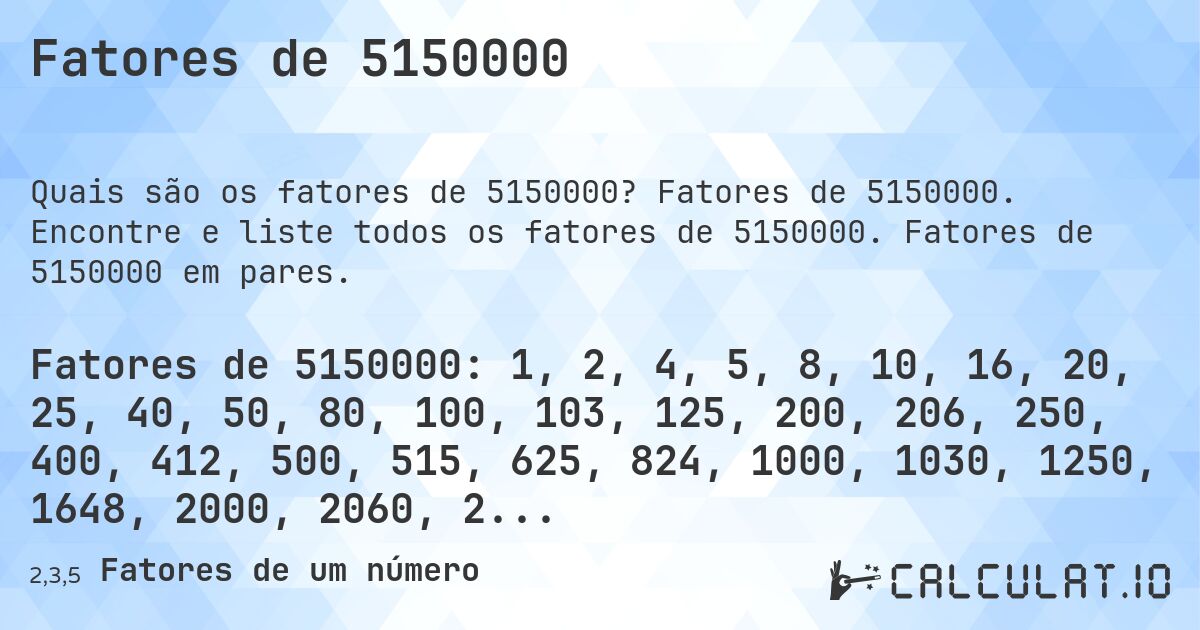 Fatores de 5150000

Quais são os fatores de 5150000? Fatores de 5150000. Encontre e liste todos os fatores de 5150000. Fatores de 5150000 em pares.

Fatores de 5150000: 1, 2, 4, 5, 8, 10, 16, 20, 25, 40, 50, 80, 100, 103, 125, 200, 206, 250, 400, 412, 500, 515, 625, 824, 1000, 1030, 1250, 1648, 2000, 2060, 2...

2,3,5 Fatores de um número

CALCULAT.IO